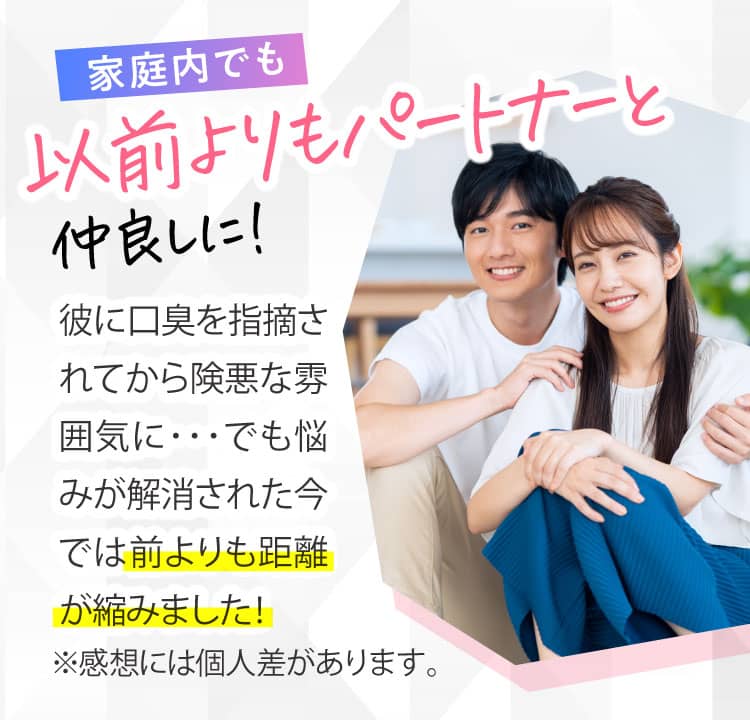 家庭内でも

以前よりもパートナーと

仲良しに!

彼に口臭を指摘されてから険悪な雰囲気に・・・でも悩みが解消された今では前よりも距離が縮みました!

※感想には個人差があります。